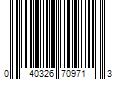 0 40326 70971 3